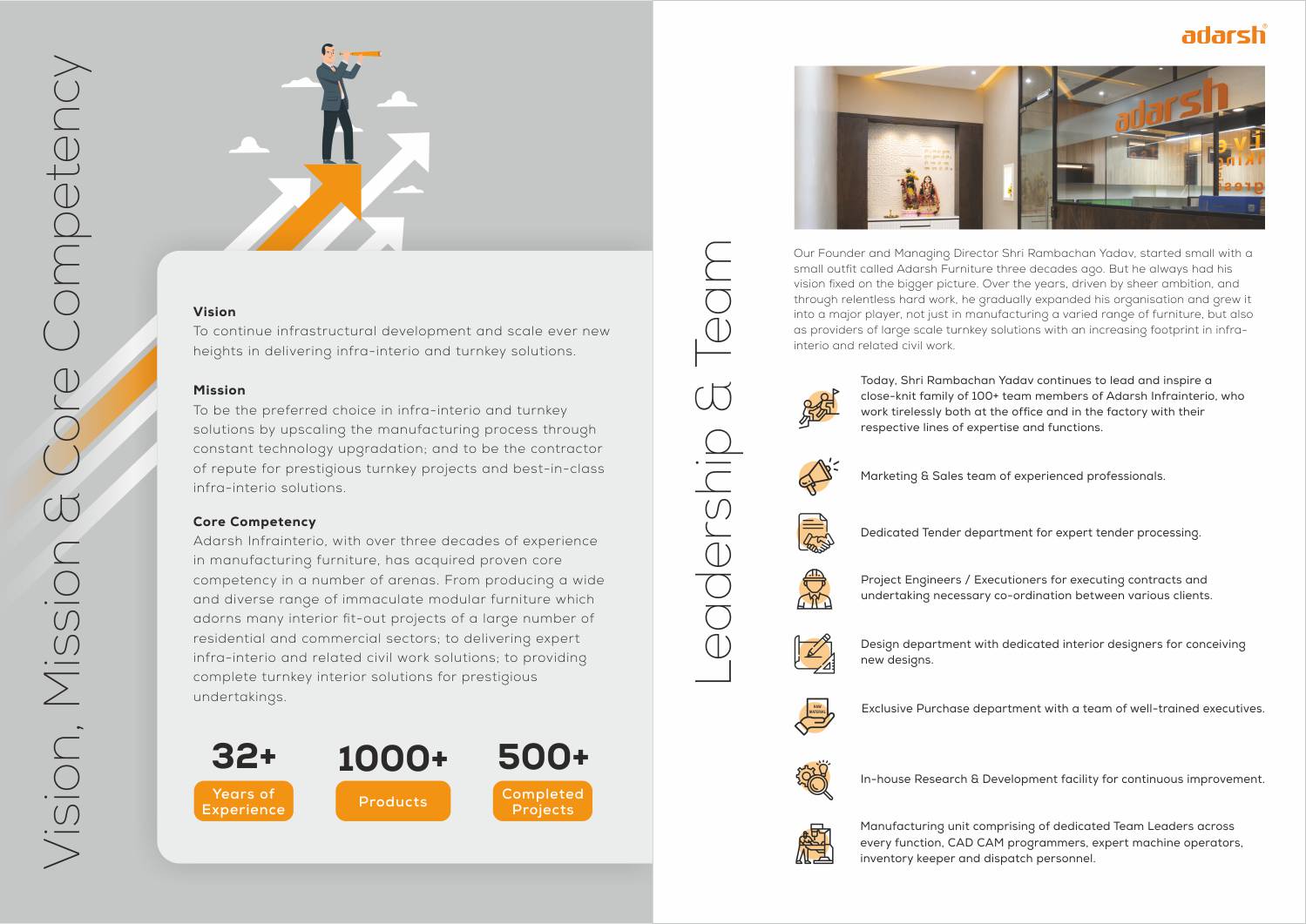 Vision, Mission & Core Competency

Vision
To continue infrastructural development and scale ever new heights in delivering infra-interio and turnkey solutions.

Mission
To be the preferred choice in infra-interio and turnkey solutions by upscaling the manufacturing process through constant technology upgradation; and to be the contractor of repute for prestigious turnkey projects and best-in-class infra-interio solutions.

Core Competency
Adarsh Infrainterio, with over three decades of experience in manufacturing furniture, has acquired proven core competency in a number of arenas. From producing a wide and diverse range of immaculate modular furniture which adorns many interior fit-out projects of a large number of residential and commercial sectors; to delivering expert infra-interio and related civil work solutions; to providing complete turnkey interior solutions for prestigious undertakings.

32+
Years of Experience

1000+
Products

500+
Completed Projects

adarsh

adarsh

Leadership & Team

Our Founder and Managing Director Shri Rambachan Yadav, started small with a small outfit called Adarsh Furniture three decades ago. But he always had his vision fixed on the bigger picture. Over the years, driven by sheer ambition, and through relentless hard work, he gradually expanded his organisation and grew it into a major player, not just in manufacturing a varied range of furniture, but also as providers of large scale turnkey solutions with an increasing footprint in infra-interio and related civil work.

Today, Shri Rambachan Yadav continues to lead and inspire a close-knit family of 100+ team members of Adarsh Infrainterio, who work tirelessly both at the office and in the factory with their respective lines of expertise and functions.

Marketing & Sales team of experienced professionals.

Dedicated Tender department for expert tender processing.

Project Engineers / Executioners for executing contracts and undertaking necessary co-ordination between various clients.

Design department with dedicated interior designers for conceiving new designs.

RAW MATERIAL

Exclusive Purchase department with a team of well-trained executives.

In-house Research & Development facility for continuous improvement.

Manufacturing unit comprising of dedicated Team Leaders across every function, CAD CAM programmers, expert machine operators, inventory keeper and dispatch personnel.